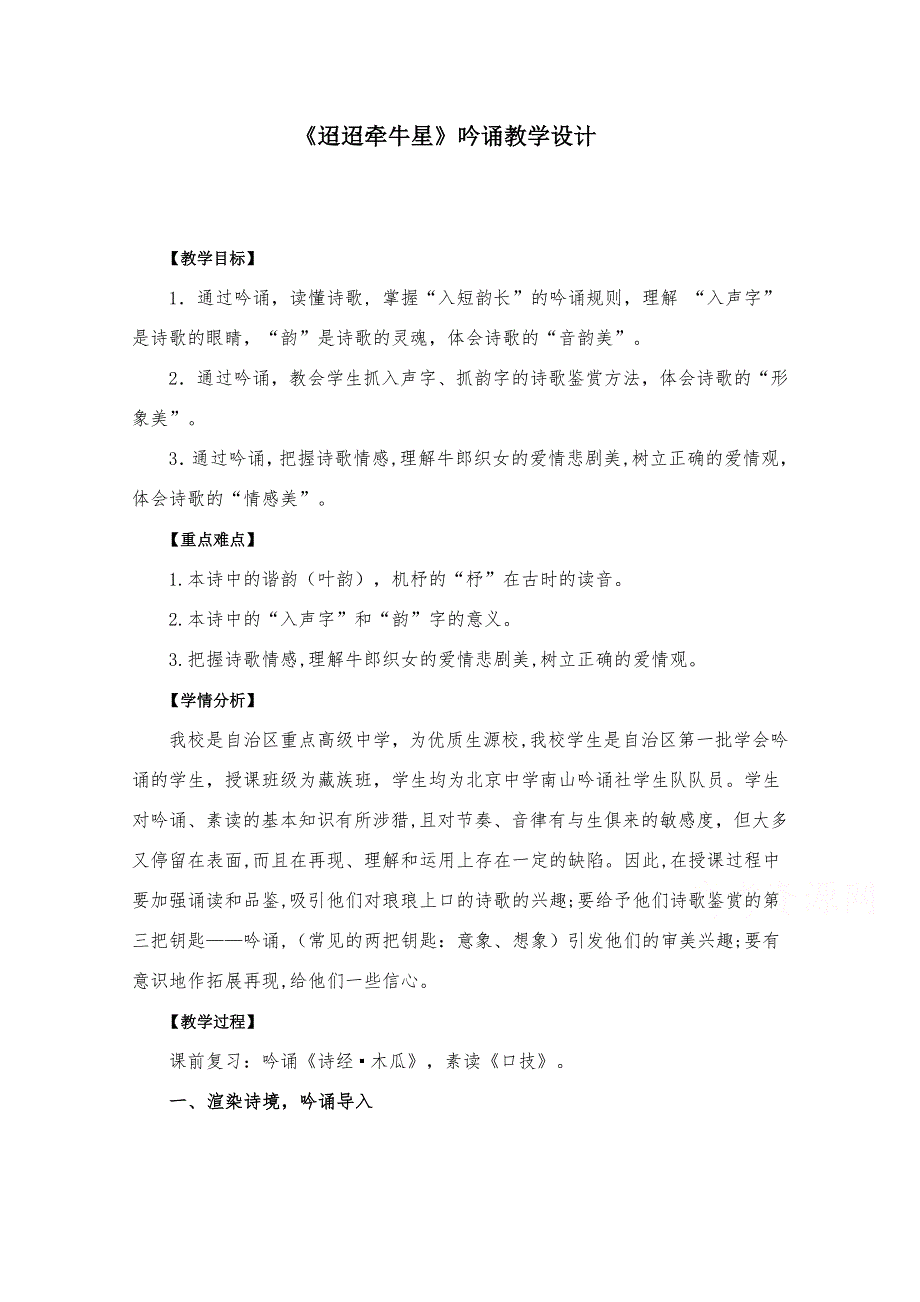 《迢迢牵牛星》吟诵教学设计

【教学目标】

1．通过吟诵，读懂诗歌，掌握“入短韵长”的吟诵规则，理解 “入声字”是诗歌的眼睛，“韵”是诗歌的灵魂，体会诗歌的“音韵美”。

2．通过吟诵，教会学生抓入声字、抓韵字的诗歌鉴赏方法，体会诗歌的“形象美”。

3．通过吟诵，把握诗歌情感，理解牛郎织女的爱情悲剧美，树立正确的爱情观，体会诗歌的“情感美”。

【重点难点】

1.本诗中的谐韵（叶韵），机杼的“杼”在古时的读音。

2.本诗中的“入声字”和“韵”字的意义。

3.把握诗歌情感，理解牛郎织女的爱情悲剧美，树立正确的爱情观。

【学情分析】

我校是自治区重点高级中学，为优质生源校，我校学生是自治区第一批学会吟诵的学生，授课班级为藏族班，学生均为北京中学南山吟诵社学生队队员。学生对吟诵、素读的基本知识有所涉猎，且对节奏、音律有与生俱来的敏感度，但大多又停留在表面，而且在再现、理解和运用上存在一定的缺陷。因此，在授课过程中要加强诵读和品鉴，吸引他们对琅琅上口的诗歌的兴趣；要给予他们诗歌鉴赏的第三把钥匙——吟诵，（常见的两把钥匙：意象、想象）引发他们的审美兴趣；要有意识地作拓展再现，给他们一些信心。

【教学过程】

课前复习：吟诵《诗经▪木瓜》，素读《口技》。

一、渲染诗境，吟诵导入